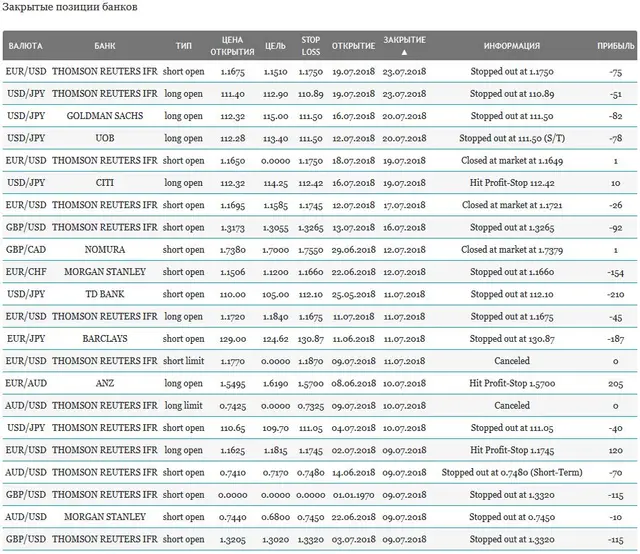 Закрытые позиции банков

| ВАЛЮТА | БАНК | ТИП | ЦЕНА ОТКРЫТИЯ | ЦЕЛЬ | STOP LOSS | ОТКРЫТИЕ | ЗАКРЫТИЕ ▲ | ИНФОРМАЦИЯ | ПРИБЫЛЬ |
|---|---|---|---|---|---|---|---|---|---|
| EUR/USD | THOMSON REUTERS IFR | short open | 1.1675 | 1.1510 | 1.1750 | 19.07.2018 | 23.07.2018 | Stopped out at 1.1750 | -75 |
| USD/JPY | THOMSON REUTERS IFR | long open | 111.40 | 112.90 | 110.89 | 19.07.2018 | 23.07.2018 | Stopped out at 110.89 | -51 |
| USD/JPY | GOLDMAN SACHS | long open | 112.32 | 115.00 | 111.50 | 16.07.2018 | 20.07.2018 | Stopped out at 111.50 | -82 |
| USD/JPY | UOB | long open | 112.28 | 113.40 | 111.50 | 12.07.2018 | 20.07.2018 | Stopped out at 111.50 (S/T) | -78 |
| EUR/USD | THOMSON REUTERS IFR | short open | 1.1650 | 0.0000 | 1.1750 | 18.07.2018 | 19.07.2018 | Closed at market at 1.1649 | 1 |
| USD/JPY | CITI | long open | 112.32 | 114.25 | 112.42 | 16.07.2018 | 19.07.2018 | Hit Profit-Stop 112.42 | 10 |
| EUR/USD | THOMSON REUTERS IFR | short open | 1.1695 | 1.1585 | 1.1745 | 12.07.2018 | 17.07.2018 | Closed at market at 1.1721 | -26 |
| GBP/USD | THOMSON REUTERS IFR | short open | 1.3173 | 1.3055 | 1.3265 | 13.07.2018 | 16.07.2018 | Stopped out at 1.3265 | -92 |
| GBP/CAD | NOMURA | short open | 1.7380 | 1.7000 | 1.7550 | 29.06.2018 | 12.07.2018 | Closed at market at 1.7379 | 1 |
| EUR/CHF | MORGAN STANLEY | short open | 1.1506 | 1.1200 | 1.1660 | 22.06.2018 | 12.07.2018 | Stopped out at 1.1660 | -154 |
| USD/JPY | TD BANK | short open | 110.00 | 105.00 | 112.10 | 25.05.2018 | 11.07.2018 | Stopped out at 112.10 | -210 |
| EUR/USD | THOMSON REUTERS IFR | long open | 1.1720 | 1.1840 | 1.1675 | 11.07.2018 | 11.07.2018 | Stopped out at 1.1675 | -45 |
| EUR/JPY | BARCLAYS | short open | 129.00 | 124.62 | 130.87 | 11.06.2018 | 11.07.2018 | Stopped out at 130.87 | -187 |
| EUR/USD | THOMSON REUTERS IFR | short limit | 1.1770 | 0.0000 | 1.1870 | 09.07.2018 | 11.07.2018 | Canceled | 0 |
| EUR/AUD | ANZ | long open | 1.5495 | 1.6190 | 1.5700 | 08.06.2018 | 10.07.2018 | Hit Profit-Stop 1.5700 | 205 |
| AUD/USD | THOMSON REUTERS IFR | long limit | 0.7425 | 0.0000 | 0.7325 | 09.07.2018 | 10.07.2018 | Canceled | 0 |
| USD/JPY | THOMSON REUTERS IFR | short open | 110.65 | 109.70 | 111.05 | 04.07.2018 | 10.07.2018 | Stopped out at 111.05 | -40 |
| EUR/USD | THOMSON REUTERS IFR | long open | 1.1625 | 1.1815 | 1.1745 | 02.07.2018 | 09.07.2018 | Hit Profit-Stop 1.1745 | 120 |
| AUD/USD | THOMSON REUTERS IFR | short open | 0.7410 | 0.7170 | 0.7480 | 14.06.2018 | 09.07.2018 | Stopped out at 0.7480 (Short-Term) | -70 |
| GBP/USD | THOMSON REUTERS IFR | short open | 0.0000 | 0.0000 | 0.0000 | 01.01.1970 | 09.07.2018 | Stopped out at 1.3320 | -115 |
| AUD/USD | MORGAN STANLEY | short open | 0.7440 | 0.6800 | 0.7450 | 22.06.2018 | 09.07.2018 | Stopped out at 0.7450 | -10 |
| GBP/USD | THOMSON REUTERS IFR | short open | 1.3205 | 1.3020 | 1.3320 | 03.07.2018 | 09.07.2018 | Stopped out at 1.3320 | -115 |